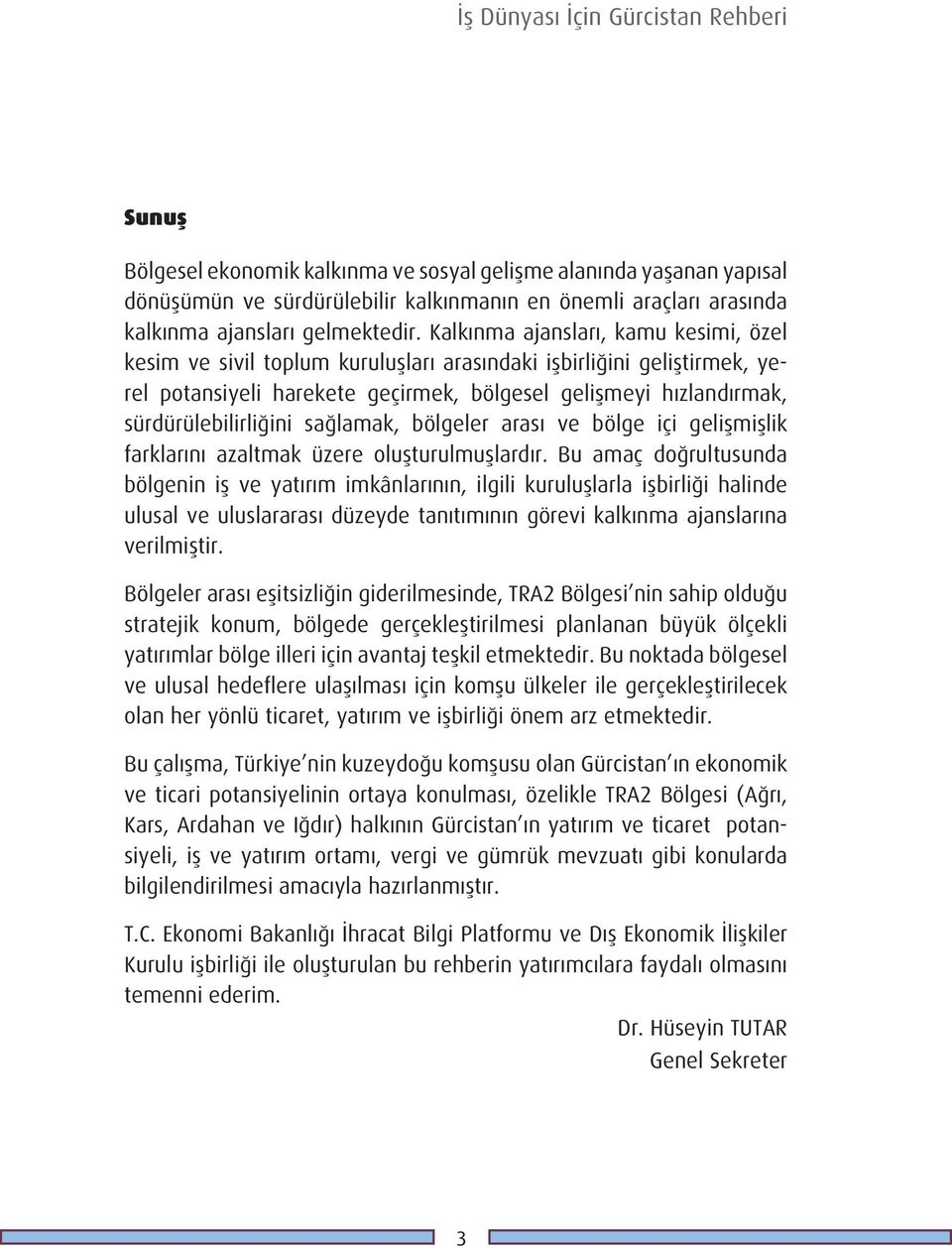 İş Dünyası İçin Gürcistan Rehberi

Sunuş

Bölgesel ekonomik kalkınma ve sosyal gelişme alanında yaşanan yapısal dönüşümün ve sürdürülebilir kalkınmanın en önemli araçları arasında kalkınma ajansları gelmektedir. Kalkınma ajansları, kamu kesimi, özel kesim ve sivil toplum kuruluşları arasındaki işbirliğini geliştirmek, yerel potansiyeli harekete geçirmek, bölgesel gelişmeyi hızlandırmak, sürdürülebilirliğini sağlamak, bölgeler arası ve bölge içi gelişmişlik farklarını azaltmak üzere oluşturulmuşlardır. Bu amaç doğrultusunda bölgenin iş ve yatırım imkânlarının, ilgili kuruluşlarla işbirliği halinde ulusal ve uluslararası düzeyde tanıtımının görevi kalkınma ajanslarına verilmiştir.

Bölgeler arası eşitsizliğin giderilmesinde, TRA2 Bölgesi'nin sahip olduğu stratejik konum, bölgede gerçekleştirilmesi planlanan büyük ölçekli yatırımlar bölge illeri için avantaj teşkil etmektedir. Bu noktada bölgesel ve ulusal hedeflere ulaşılması için komşu ülkeler ile gerçekleştirilecek olan her yönlü ticaret, yatırım ve işbirliği önem arz etmektedir.

Bu çalışma, Türkiye'nin kuzeydoğu komşusu olan Gürcistan'ın ekonomik ve ticari potansiyelinin ortaya konulması, özelikle TRA2 Bölgesi (Ağrı, Kars, Ardahan ve Iğdır) halkının Gürcistan'ın yatırım ve ticaret potansiyeli, iş ve yatırım ortamı, vergi ve gümrük mevzuatı gibi konularda bilgilendirilmesi amacıyla hazırlanmıştır.

T.C. Ekonomi Bakanlığı İhracat Bilgi Platformu ve Dış Ekonomik İlişkiler Kurulu işbirliği ile oluşturulan bu rehberin yatırımcılara faydalı olmasını temenni ederim.

Dr. Hüseyin TUTAR
Genel Sekreter

3